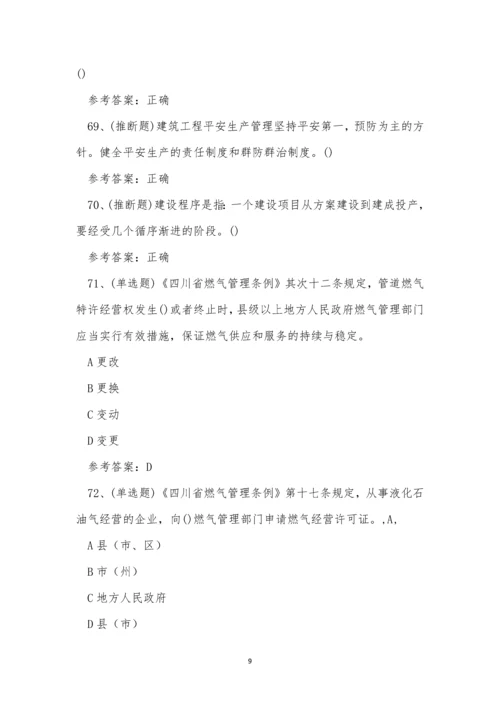 ()

参考答案：正确

69、(推断题)建筑工程平安生产管理坚持平安第一，预防为主的方针。健全平安生产的责任制度和群防群治制度。()

参考答案：正确

70、(推断题)建设程序是指：一个建设项目从方案建设到建成投产，要经受几个循序渐进的阶段。()

参考答案：正确

71、(单选题)《四川省燃气管理条例》其次十二条规定，管道燃气特许经营权发生()或者终止时，县级以上地方人民政府燃气管理部门应当实行有效措施，保证燃气供应和服务的持续与稳定。

A 更改

B 更换

C 变动

D 变更

参考答案：D

72、(单选题)《四川省燃气管理条例》第十七条规定，从事液化石油气经营的企业，向()燃气管理部门申请燃气经营许可证。,A,

A 县（市、区）

B 市（州）

C 地方人民政府

D 县（市）

9